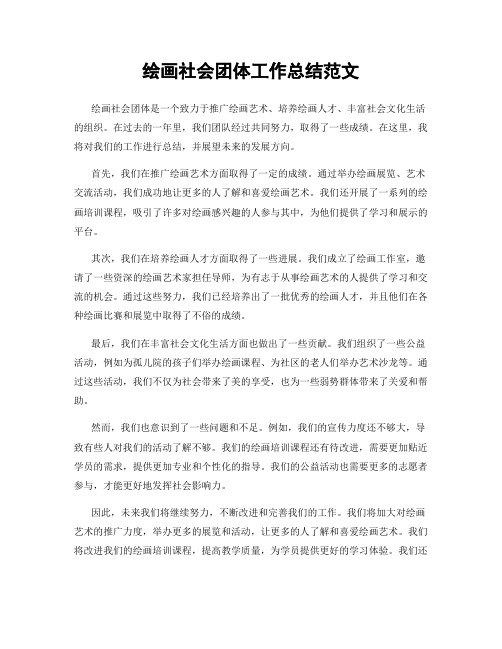 绘画社会团体工作总结范文

绘画社会团体是一个致力于推广绘画艺术、培养绘画人才、丰富社会文化生活的组织。在过去的一年里，我们团队经过共同努力，取得了一些成绩。在这里，我将对我们的工作进行总结，并展望未来的发展方向。

首先，我们在推广绘画艺术方面取得了一定的成绩。通过举办绘画展览、艺术交流活动，我们成功地让更多的人了解和喜爱绘画艺术。我们还开展了一系列的绘画培训课程，吸引了许多对绘画感兴趣的人参与其中，为他们提供了学习和展示的平台。

其次，我们在培养绘画人才方面取得了一些进展。我们成立了绘画工作室，邀请了一些资深的绘画艺术家担任导师，为有志于从事绘画艺术的人提供了学习和交流的机会。通过这些努力，我们已经培养出了一批优秀的绘画人才，并且他们在各种绘画比赛和展览中取得了不俗的成绩。

最后，我们在丰富社会文化生活方面也做出了一些贡献。我们组织了一些公益活动，例如为孤儿院的孩子们举办绘画课程、为社区的老人们举办艺术沙龙等。通过这些活动，我们不仅为社会带来了美的享受，也为一些弱势群体带来了关爱和帮助。

然而，我们也意识到了一些问题和不足。例如，我们的宣传力度还不够大，导致有些人对我们的活动了解不够。我们的绘画培训课程还有待改进，需要更加贴近学员的需求，提供更加专业和个性化的指导。我们的公益活动也需要更多的志愿者参与，才能更好地发挥社会影响力。

因此，未来我们将继续努力，不断改进和完善我们的工作。我们将加大对绘画艺术的推广力度，举办更多的展览和活动，让更多的人了解和喜爱绘画艺术。我们将改进我们的绘画培训课程，提高教学质量，为学员提供更好的学习体验。我们还